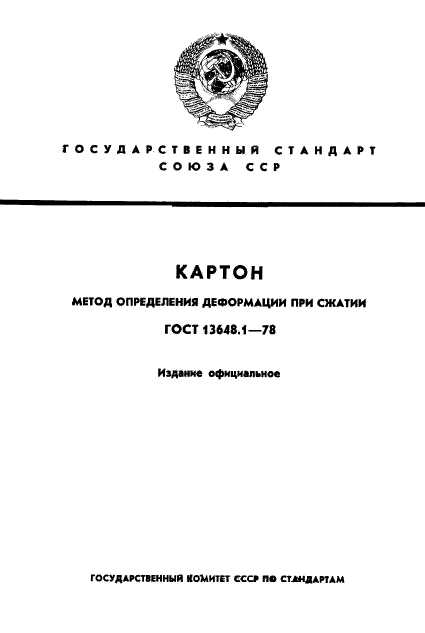 ГОСУДАРСТВЕННЫЙ СТАНДАРТ СОЮЗА ССР

КАРТОН

МЕТОД ОПРЕДЕЛЕНИЯ ДЕФОРМАЦИИ ПРИ СЖАТИИ

ГОСТ 13648.1—78

Издание официальное

ГОСУДАРСТВЕННЫЙ КОМИТЕТ СССР ПО СТАНДАРТАМ